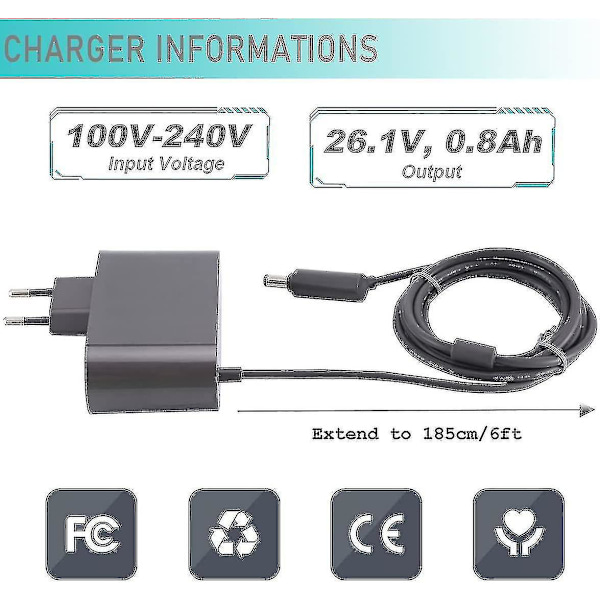 CHARGER INFORMATIONS

100V-240V
Input Voltage

26.1V, 0.8Ah
Output

Extend to 185cm/6ft

FC

CE